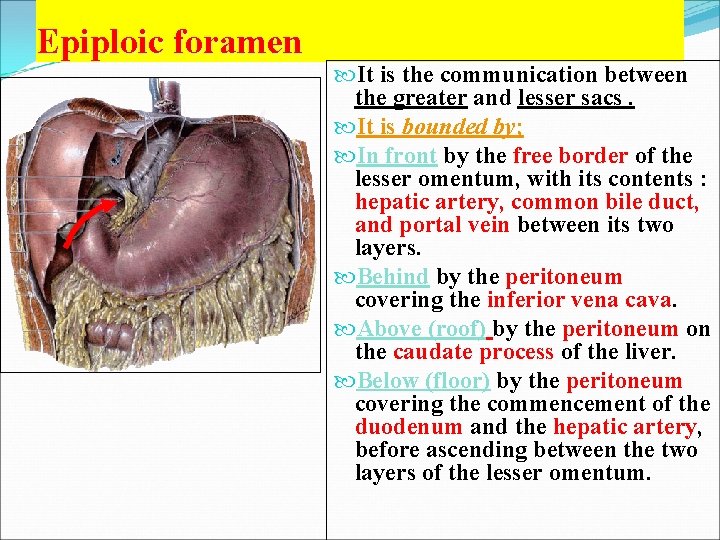 Epiploic foramen

It is the communication between the greater and lesser sacs .

It is bounded by:

In front by the free border of the lesser omentum, with its contents : hepatic artery, common bile duct, and portal vein between its two layers.

Behind by the peritoneum covering the inferior vena cava.

Above (roof) by the peritoneum on the caudate process of the liver.

Below (floor) by the peritoneum covering the commencement of the duodenum and the hepatic artery, before ascending between the two layers of the lesser omentum.